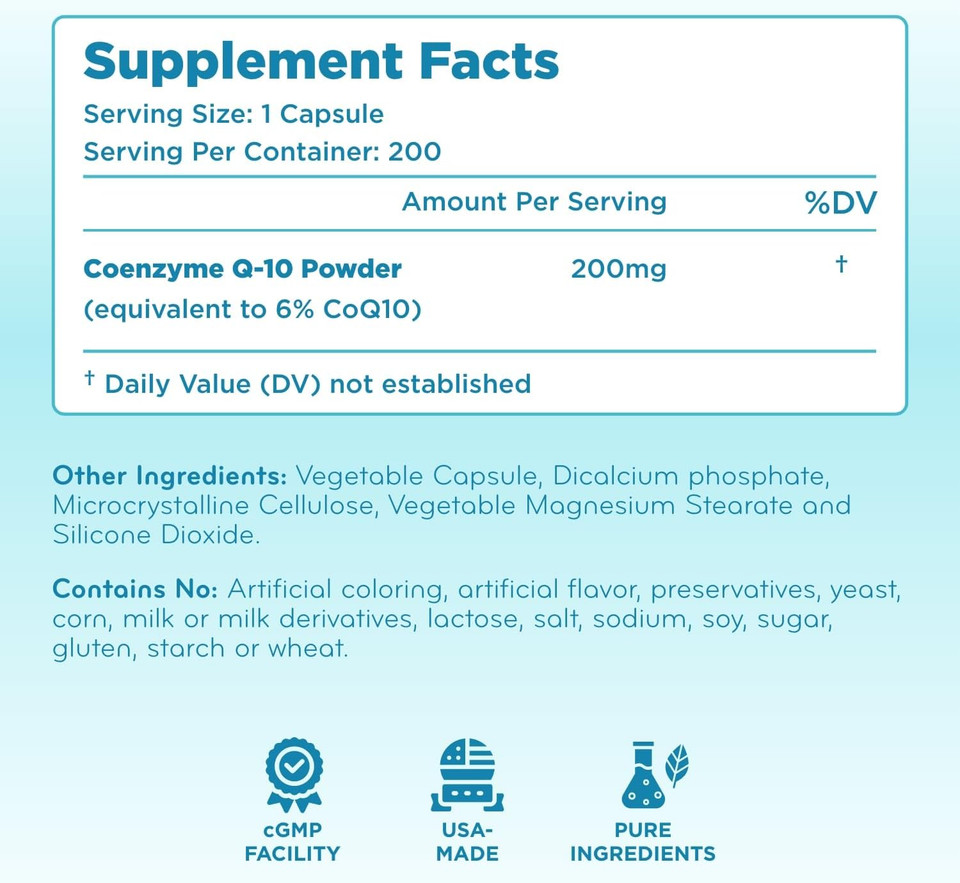 Supplement Facts
Serving Size: 1 Capsule
Serving Per Container: 200

| | Amount Per Serving | %DV |
|---|---|---|
| Coenzyme Q-10 Powder (equivalent to 6% CoQ10) | 200mg | † |

† Daily Value (DV) not established

Other Ingredients: Vegetable Capsule, Dicalcium phosphate, Microcrystalline Cellulose, Vegetable Magnesium Stearate and Silicone Dioxide.

Contains No: Artificial coloring, artificial flavor, preservatives, yeast, corn, milk or milk derivatives, lactose, salt, sodium, soy, sugar, gluten, starch or wheat.

cGMP FACILITY

USA-MADE

PURE INGREDIENTS